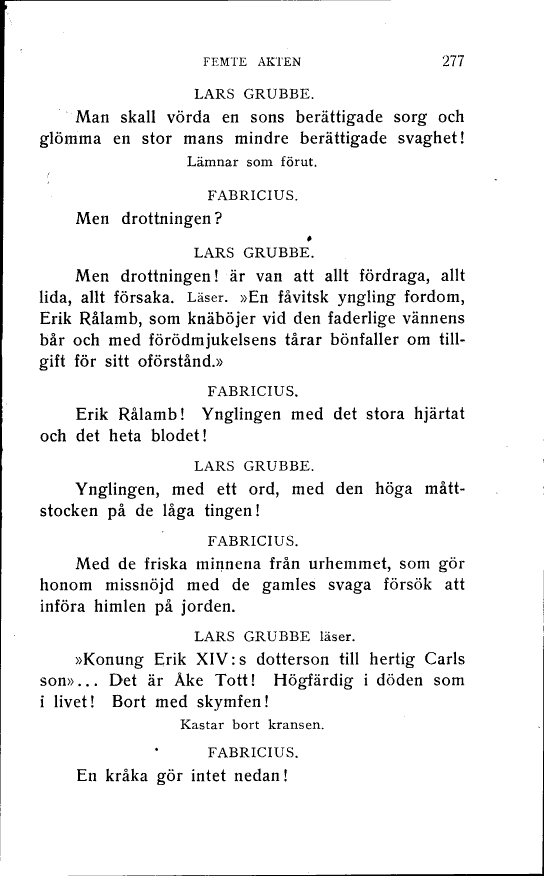 FEMTE AKTEN 277

LARS GRUBBE.

Man skall vörda en sons berättigade sorg och glömma en stor mans mindre berättigade svaghet!

Lämnar som förut.

FABRICIUS.

Men drottningen?

LARS GRUBBE.

Men drottningen! är van att allt fördraga, allt lida, allt försaka. Läser. »En fåvitsk yngling fordom, Erik Rålamb, som knäböjer vid den faderlige vännens bår och med förödmjukelsens tårar bönfaller om tillgift för sitt oförstånd.»

FABRICIUS.

Erik Rålamb! Ynglingen med det stora hjärtat och det heta blodet!

LARS GRUBBE.

Ynglingen, med ett ord, med den höga måttstocken på de låga tingen!

FABRICIUS.

Med de friska minnena från urhemmet, som gör honom missnöjd med de gamles svaga försök att införa himlen på jorden.

LARS GRUBBE läser.

»Konung Erik XIV:s dotterson till hertig Carls son»... Det är Åke Tott! Högfärdig i döden som i livet! Bort med skymfen!

Kastar bort kransen.

FABRICIUS.

En kråka gör intet nedan!